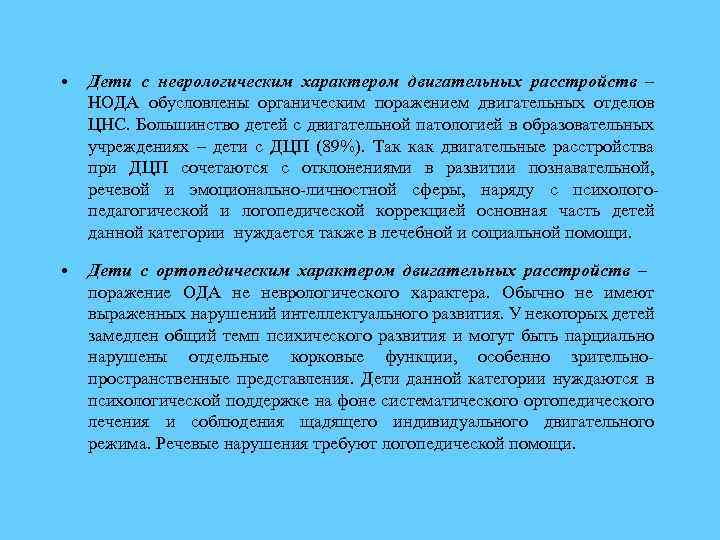 • Дети с неврологическим характером двигательных расстройств – НОДА обусловлены органическим поражением двигательных отделов ЦНС. Большинство детей с двигательной патологией в образовательных учреждениях – дети с ДЦП (89%). Так как двигательные расстройства при ДЦП сочетаются с отклонениями в развитии познавательной, речевой и эмоционально-личностной сферы, наряду с психолого-педагогической и логопедической коррекцией основная часть детей данной категории нуждается также в лечебной и социальной помощи.

• Дети с ортопедическим характером двигательных расстройств – поражение ОДА не неврологического характера. Обычно не имеют выраженных нарушений интеллектуального развития. У некоторых детей замедлен общий темп психического развития и могут быть парциально нарушены отдельные корковые функции, особенно зрительно-пространственные представления. Дети данной категории нуждаются в психологической поддержке на фоне систематического ортопедического лечения и соблюдения щадящего индивидуального двигательного режима. Речевые нарушения требуют логопедической помощи.